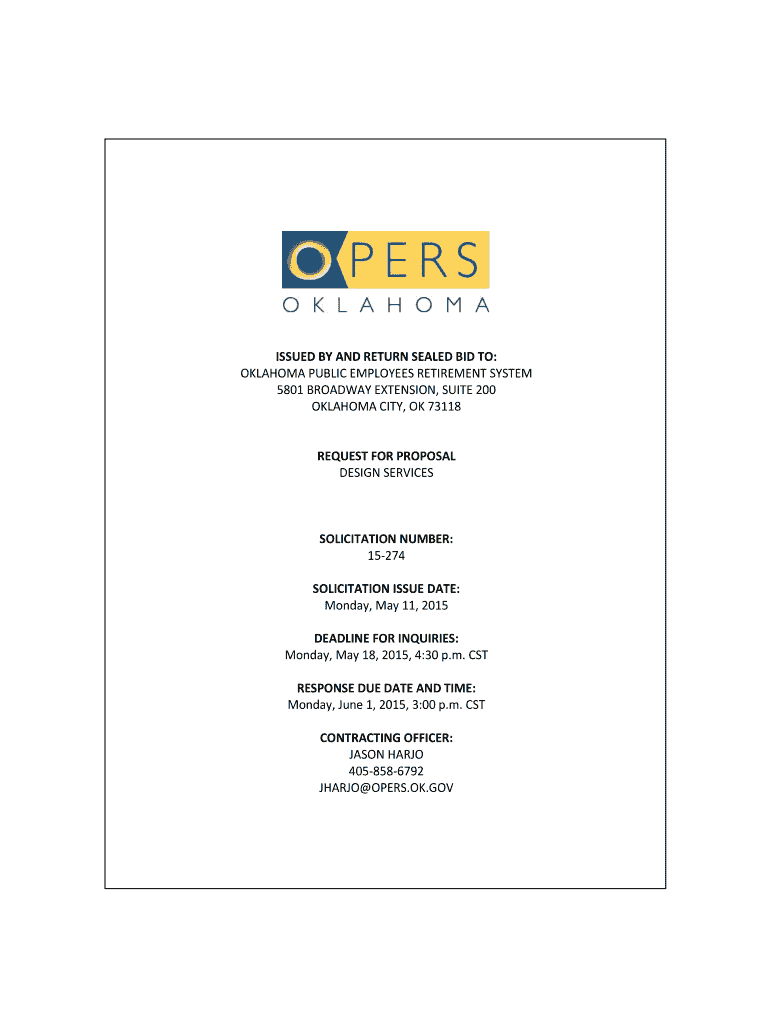 OPERS
OKLAHOMA

ISSUED BY AND RETURN SEALED BID TO:
OKLAHOMA PUBLIC EMPLOYEES RETIREMENT SYSTEM
5801 BROADWAY EXTENSION, SUITE 200
OKLAHOMA CITY, OK 73118

REQUEST FOR PROPOSAL
DESIGN SERVICES

SOLICITATION NUMBER:
15-274

SOLICITATION ISSUE DATE:
Monday, May 11, 2015

DEADLINE FOR INQUIRIES:
Monday, May 18, 2015, 4:30 p.m. CST

RESPONSE DUE DATE AND TIME:
Monday, June 1, 2015, 3:00 p.m. CST

CONTRACTING OFFICER:
JASON HARJO
405-858-6792
JHARJO@OPERS.OK.GOV